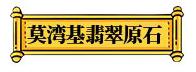 莫湾基翡翠原石